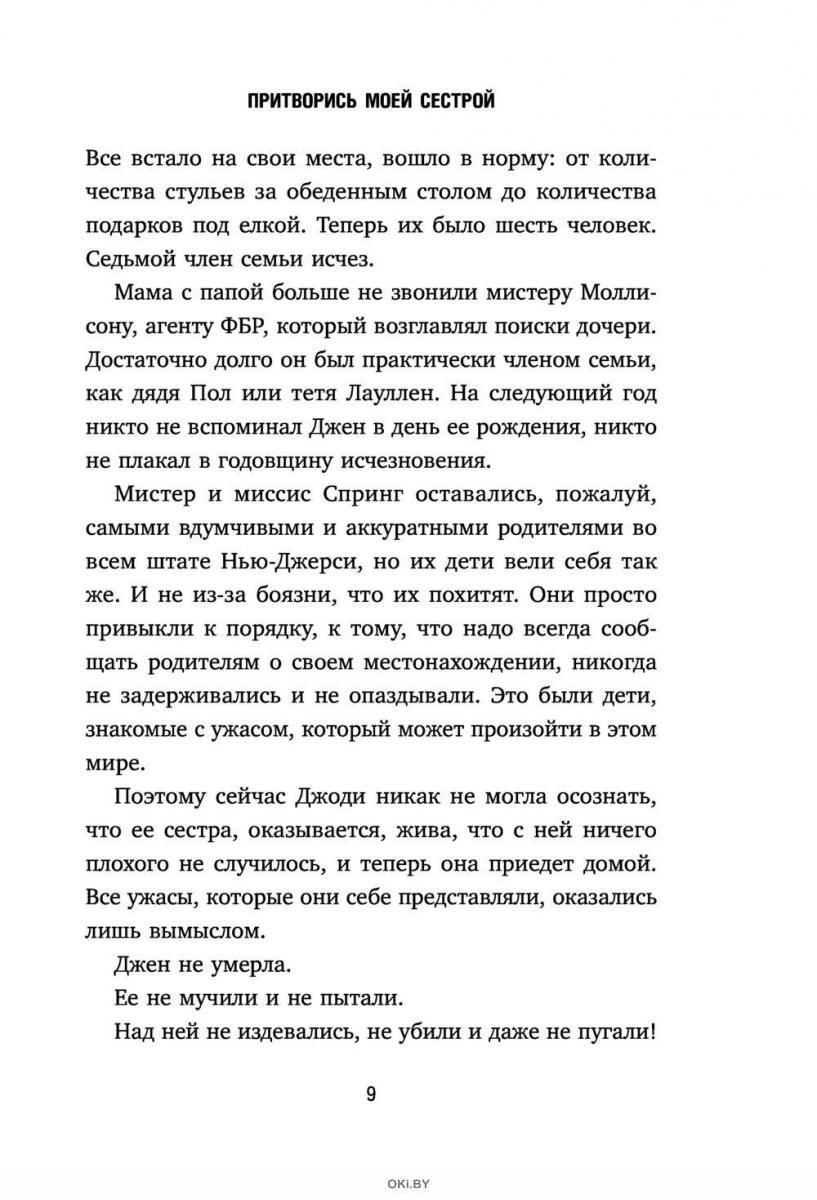 ПРИТВОРИСЬ МОЕЙ СЕСТРОЙ

Все встало на свои места, вошло в норму: от количества стульев за обеденным столом до количества подарков под елкой. Теперь их было шесть человек. Седьмой член семьи исчез.

Мама с папой больше не звонили мистеру Моллисону, агенту ФБР, который возглавлял поиски дочери. Достаточно долго он был практически членом семьи, как дядя Пол или тетя Лауллен. На следующий год никто не вспоминал Джен в день ее рождения, никто не плакал в годовщину исчезновения.

Мистер и миссис Спринг оставались, пожалуй, самыми вдумчивыми и аккуратными родителями во всем штате Нью-Джерси, но их дети вели себя так же. И не из-за боязни, что их похитят. Они просто привыкли к порядку, к тому, что надо всегда сообщать родителям о своем местонахождении, никогда не задерживались и не опаздывали. Это были дети, знакомые с ужасом, который может произойти в этом мире.

Поэтому сейчас Джоди никак не могла осознать, что ее сестра, оказывается, жива, что с ней ничего плохого не случилось, и теперь она приедет домой. Все ужасы, которые они себе представляли, оказались лишь вымыслом.

Джен не умерла.

Ее не мучили и не пытали.

Над ней не издевались, не убили и даже не пугали!

9

OKI.BY